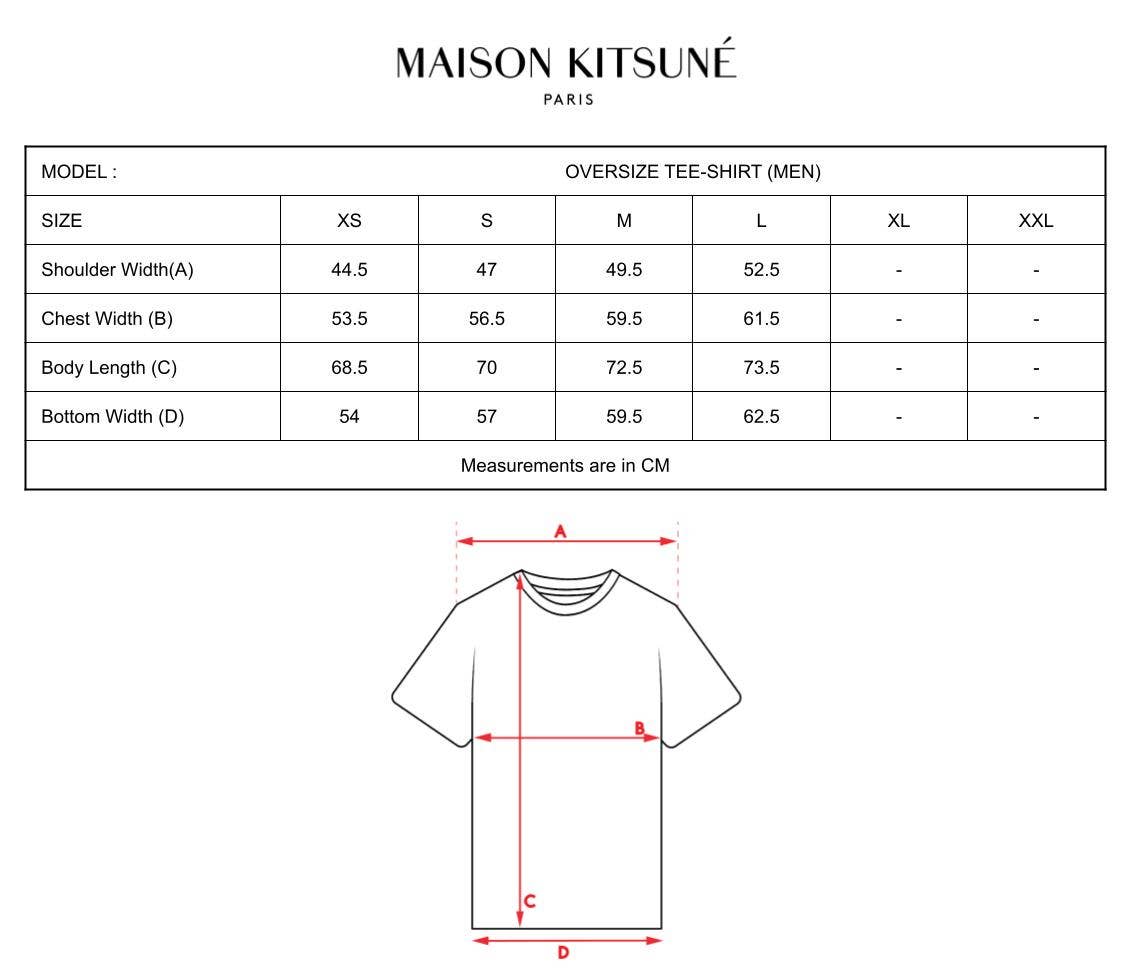 MAISON KITSUNÉ
PARIS

| MODEL : | OVERSIZE TEE-SHIRT (MEN) | | | | | |
|---|---|---|---|---|---|---|
| SIZE | XS | S | M | L | XL | XXL |
| Shoulder Width(A) | 44.5 | 47 | 49.5 | 52.5 | - | - |
| Chest Width (B) | 53.5 | 56.5 | 59.5 | 61.5 | - | - |
| Body Length (C) | 68.5 | 70 | 72.5 | 73.5 | - | - |
| Bottom Width (D) | 54 | 57 | 59.5 | 62.5 | - | - |
| Measurements are in CM | | | | | | |

A
B
C
D